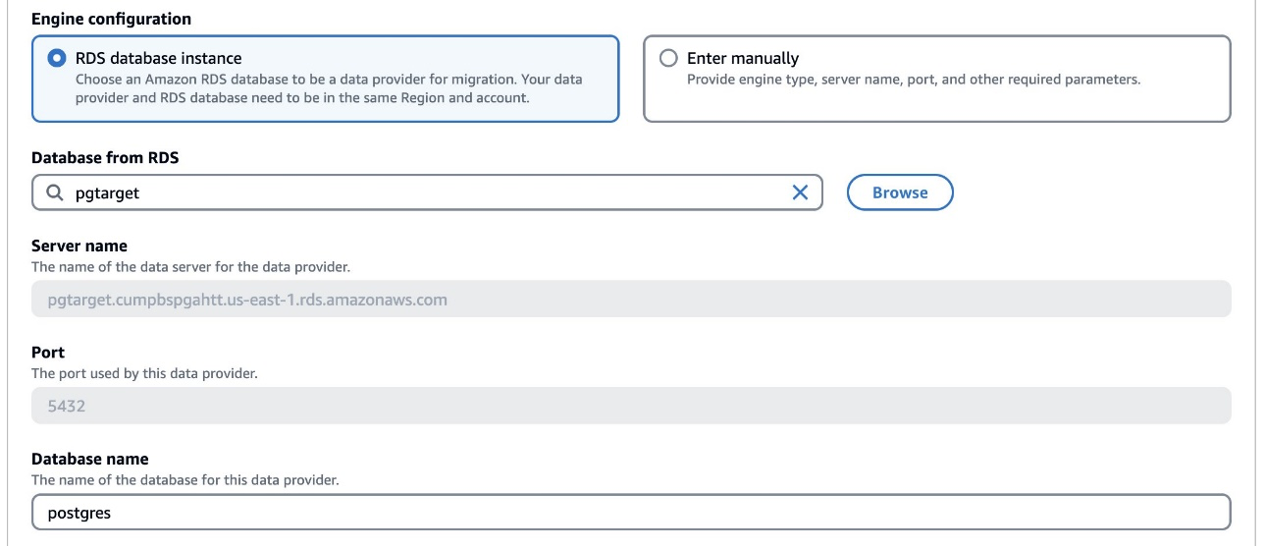 Engine configuration

RDS database instance
Choose an Amazon RDS database to be a data provider for migration. Your data provider and RDS database need to be in the same Region and account.

Enter manually
Provide engine type, server name, port, and other required parameters.

Database from RDS

pgtarget

Browse

Server name
The name of the data server for the data provider.

pgtarget.cumpbspgahtt.us-east-1.rds.amazonaws.com

Port
The port used by this data provider.

5432

Database name
The name of the database for this data provider.

postgres